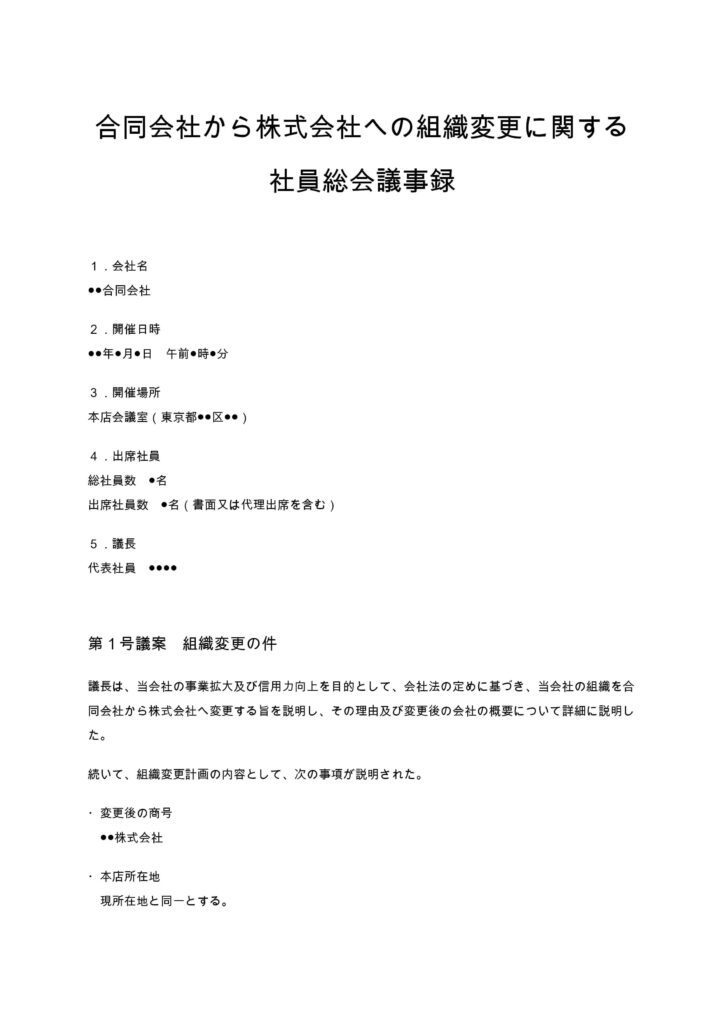 合同会社から株式会社への組織変更に関する

社員総会議事録

１．会社名
●●合同会社

２．開催日時
●●年●月●日　午前●時●分

３．開催場所
本店会議室（東京都●●区●●）

４．出席社員
総社員数　●名
出席社員数　●名（書面又は代理出席を含む）

５．議長
代表社員　●●●●

第１号議案　組織変更の件

議長は、当会社の事業拡大及び信用力向上を目的として、会社法の定めに基づき、当会社の組織を合同会社から株式会社へ変更する旨を説明し、その理由及び変更後の会社の概要について詳細に説明した。

続いて、組織変更計画の内容として、次の事項が説明された。

・ 変更後の商号
●●株式会社

・ 本店所在地
現所在地と同一とする。